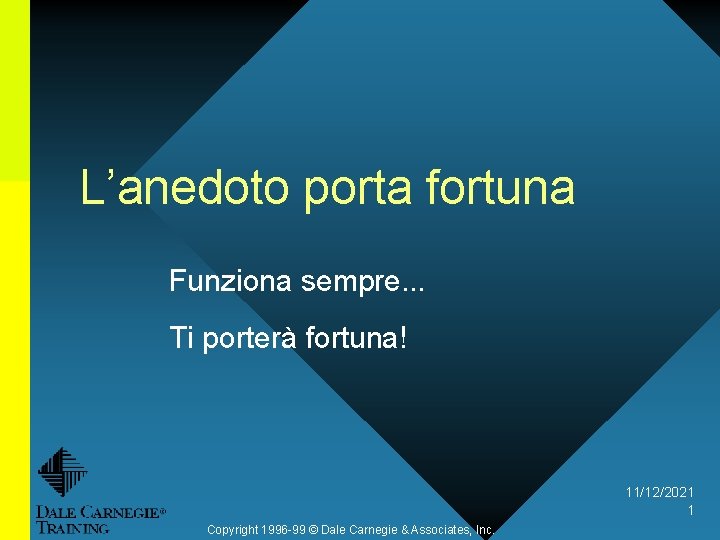 L’anedoto porta fortuna

Funziona sempre...

Ti porterà fortuna!

DALE CARNEGIE®
TRAINING

Copyright 1996-99 © Dale Carnegie & Associates, Inc.

11/12/2021
1